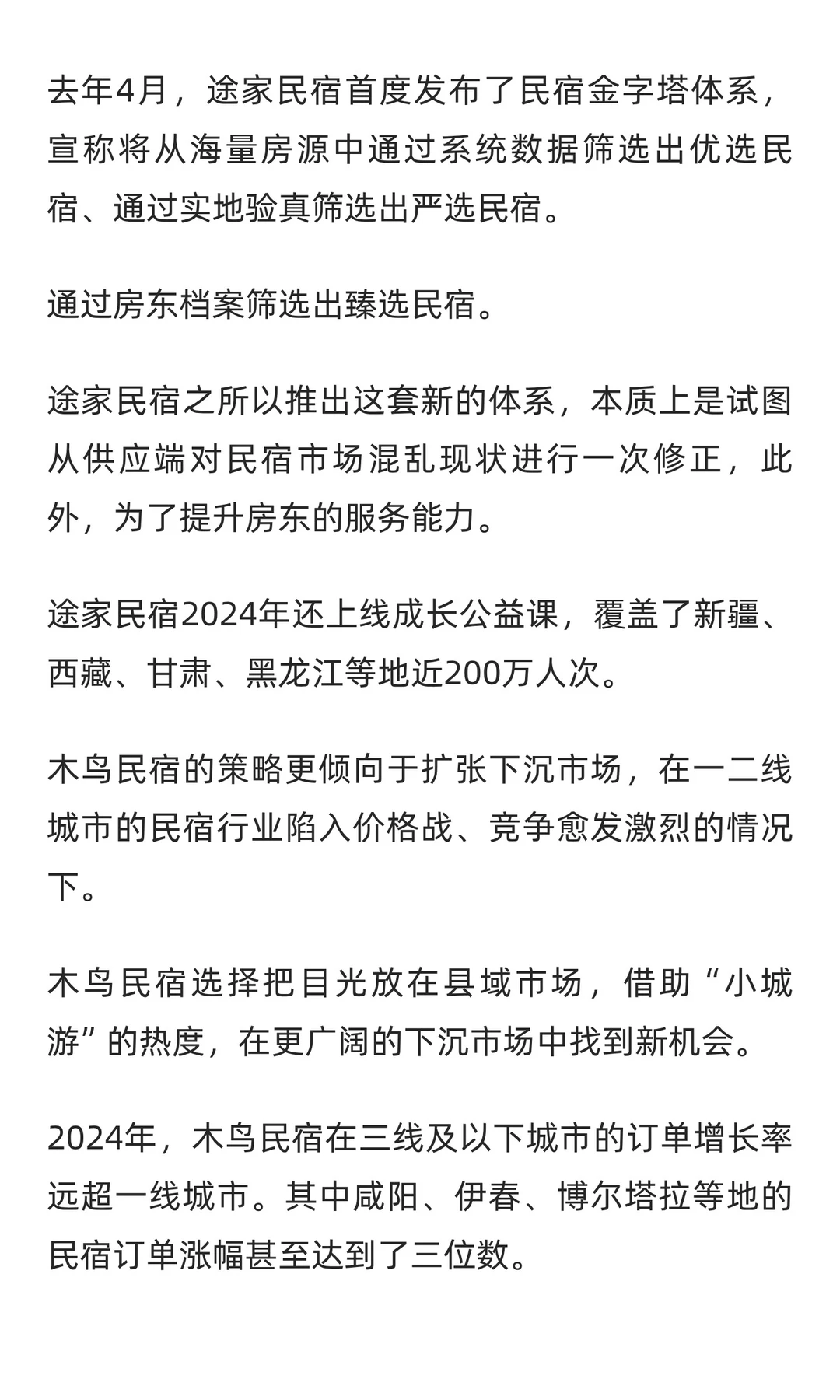 去年4月，途家民宿首度发布了民宿金字塔体系，宣称将从海量房源中通过系统数据筛选出优选民宿、通过实地验真筛选出严选民宿。

通过房东档案筛选出臻选民宿。

途家民宿之所以推出这套新的体系，本质上是试图从供应端对民宿市场混乱现状进行一次修正，此外，为了提升房东的服务能力。

途家民宿2024年还上线成长公益课，覆盖了新疆、西藏、甘肃、黑龙江等地近200万人次。

木鸟民宿的策略更倾向于扩张下沉市场，在一二线城市的民宿行业陷入价格战、竞争愈发激烈的情况下。

木鸟民宿选择把目光放在县域市场，借助“小城游”的热度，在更广阔的下沉市场中找到新机会。

2024年，木鸟民宿在三线及以下城市的订单增长率远超一线城市。其中咸阳、伊春、博尔塔拉等地的民宿订单涨幅甚至达到了三位数。